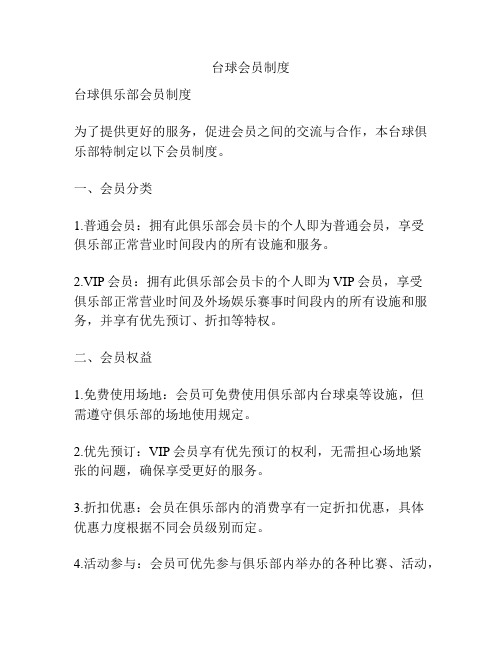 台球会员制度

台球俱乐部会员制度

为了提供更好的服务，促进会员之间的交流与合作，本台球俱乐部特制定以下会员制度。

一、会员分类

1.普通会员：拥有此俱乐部会员卡的个人即为普通会员，享受俱乐部正常营业时间段内的所有设施和服务。

2.VIP 会员：拥有此俱乐部会员卡的个人即为 VIP 会员，享受俱乐部正常营业时间及外场娱乐赛事时间段内的所有设施和服务，并享有优先预订、折扣等特权。

二、会员权益

1.免费使用场地：会员可免费使用俱乐部内台球桌等设施，但需遵守俱乐部的场地使用规定。

2.优先预订：VIP 会员享有优先预订的权利，无需担心场地紧张的问题，确保享受更好的服务。

3.折扣优惠：会员在俱乐部内的消费享有一定折扣优惠，具体优惠力度根据不同会员级别而定。

4.活动参与：会员可优先参与俱乐部内举办的各种比赛、活动，